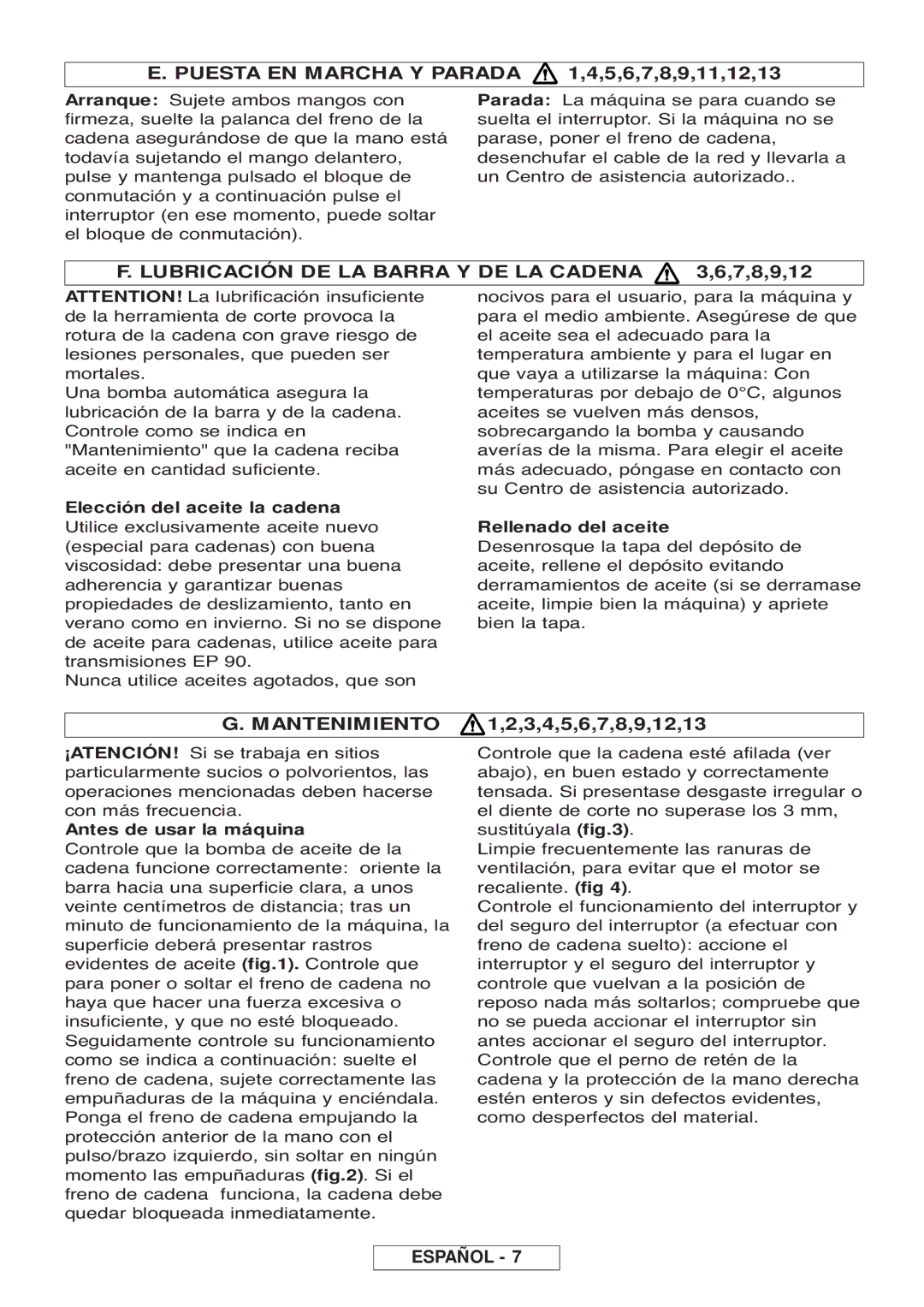 E. PUESTA EN MARCHA Y PARADA 1,4,5,6,7,8,9,11,12,13

Arranque: Sujete ambos mangos con firmeza, suelte la palanca del freno de la cadena asegurándose de que la mano está todavía sujetando el mango delantero, pulse y mantenga pulsado el bloque de conmutación y a continuación pulse el interruptor (en ese momento, puede soltar el bloque de conmutación).

Parada: La máquina se para cuando se suelta el interruptor. Si la máquina no se parase, poner el freno de cadena, desenchufar el cable de la red y llevarla a un Centro de asistencia autorizado..

F. LUBRICACIÓN DE LA BARRA Y DE LA CADENA 3,6,7,8,9,12

ATTENTION! La lubrificación insuficiente de la herramienta de corte provoca la rotura de la cadena con grave riesgo de lesiones personales, que pueden ser mortales.
Una bomba automática asegura la lubricación de la barra y de la cadena. Controle como se indica en "Mantenimiento" que la cadena reciba aceite en cantidad suficiente.

Elección del aceite la cadena
Utilice exclusivamente aceite nuevo (especial para cadenas) con buena viscosidad: debe presentar una buena adherencia y garantizar buenas propiedades de deslizamiento, tanto en verano como en invierno. Si no se dispone de aceite para cadenas, utilice aceite para transmisiones EP 90.
Nunca utilice aceites agotados, que son nocivos para el usuario, para la máquina y para el medio ambiente. Asegúrese de que el aceite sea el adecuado para la temperatura ambiente y para el lugar en que vaya a utilizarse la máquina: Con temperaturas por debajo de 0°C, algunos aceites se vuelven más densos, sobrecargando la bomba y causando averías de la misma. Para elegir el aceite más adecuado, póngase en contacto con su Centro de asistencia autorizado.

Rellenado del aceite
Desenrosque la tapa del depósito de aceite, rellene el depósito evitando derramamientos de aceite (si se derramase aceite, limpie bien la máquina) y apriete bien la tapa.

G. MANTENIMIENTO 1,2,3,4,5,6,7,8,9,12,13

¡ATENCIÓN! Si se trabaja en sitios particularmente sucios o polvorientos, las operaciones mencionadas deben hacerse con más frecuencia.
Antes de usar la máquina
Controle que la bomba de aceite de la cadena funcione correctamente: oriente la barra hacia una superficie clara, a unos veinte centímetros de distancia; tras un minuto de funcionamiento de la máquina, la superficie deberá presentar rastros evidentes de aceite (fig.1). Controle que para poner o soltar el freno de cadena no haya que hacer una fuerza excesiva o insuficiente, y que no esté bloqueado. Seguidamente controle su funcionamiento como se indica a continuación: suelte el freno de cadena, sujete correctamente las empuñaduras de la máquina y enciéndala. Ponga el freno de cadena empujando la protección anterior de la mano con el pulso/brazo izquierdo, sin soltar en ningún momento las empuñaduras (fig.2). Si el freno de cadena funciona, la cadena debe quedar bloqueada inmediatamente.
Controle que la cadena esté afilada (ver abajo), en buen estado y correctamente tensada. Si presentase desgaste irregular o el diente de corte no superase los 3 mm, sustitúyala (fig.3).
Limpie frecuentemente las ranuras de ventilación, para evitar que el motor se recaliente. (fig 4).
Controle el funcionamiento del interruptor y del seguro del interruptor (a efectuar con freno de cadena suelto): accione el interruptor y el seguro del interruptor y controle que vuelvan a la posición de reposo nada más soltarlos; compruebe que no se pueda accionar el interruptor sin antes accionar el seguro del interruptor. Controle que el perno de retén de la cadena y la protección de la mano derecha estén enteros y sin defectos evidentes, como desperfectos del material.

ESPAÑOL - 7